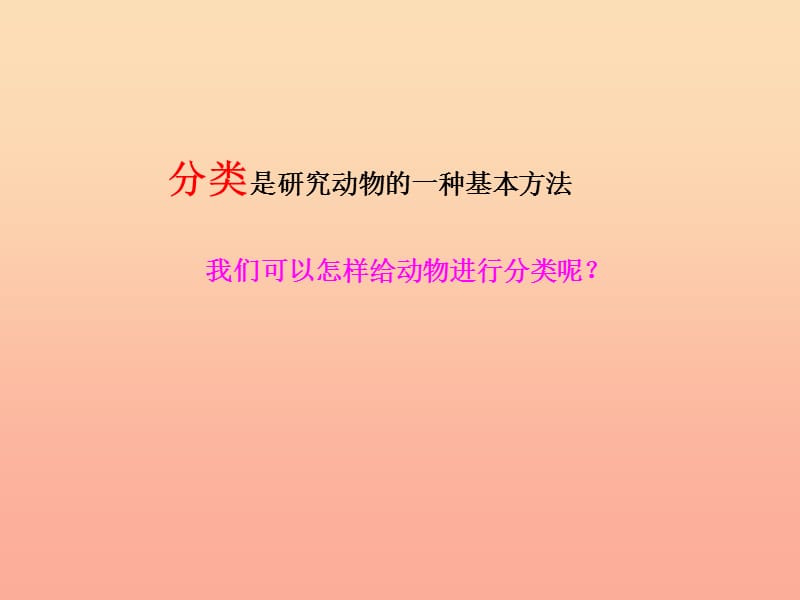 分类是研究动物的一种基本方法

我们可以怎样给动物进行分类呢？